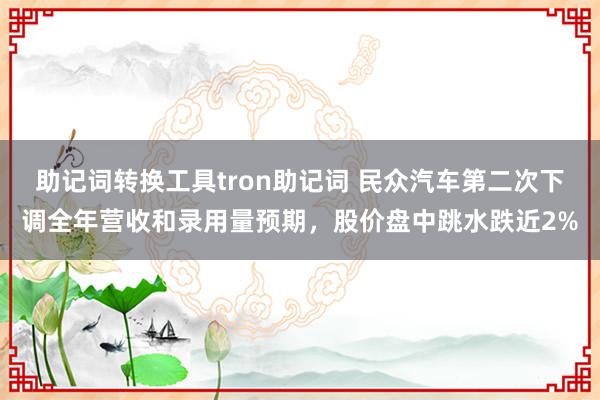 助记词转换工具tron助记词 民众汽车第二次下调全年营收和录用量预期，股价盘中跳水跌近2%